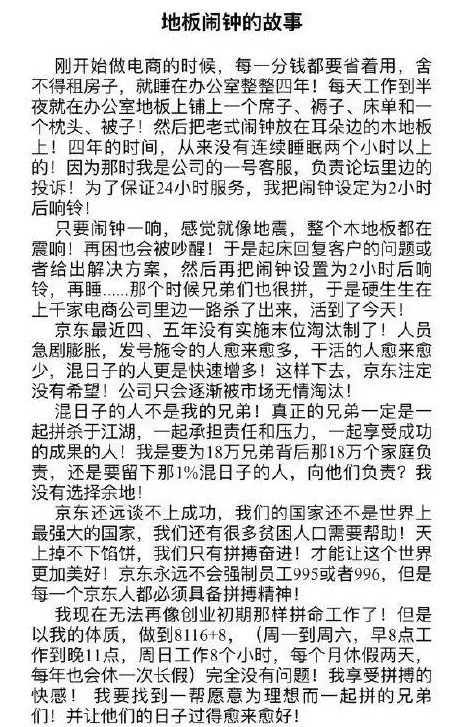 地板闹钟的故事

刚开始做电商的时候，每一分钱都要省着用，舍不得租房子，就睡在办公室整整四年！每天工作到半夜就在办公室地板上铺上一个席子、褥子、床单和一个枕头、被子！然后把老式闹钟放在耳朵边的木地板上！四年的时间，从来没有连续睡眠两个小时以上的！因为那时我是公司的一号客服，负责论坛里边的投诉！为了保证24小时服务，我把闹钟设定为2小时后响铃！

只要闹钟一响，感觉就像地震，整个木地板都在震响！再困也会被吵醒！于是起床回复客户的问题或者给出解决方案，然后再把闹钟设置为2小时后响铃，再睡......那个时候兄弟们也很拼，于是硬生生在上千家电商公司里边一路杀了出来，活到了今天！

京东最近四、五年没有实施末位淘汰制了！人员急剧膨胀，发号施令的人愈来愈多，干活的人愈来愈少，混日子的人更是快速增多！这样下去，京东注定没有希望！公司只会逐渐被市场无情淘汰！

混日子的人不是我的兄弟！真正的兄弟一定是一起拼杀于江湖，一起承担责任和压力，一起享受成功的成果的人！我是要为18万兄弟背后那18万个家庭负责，还是要留下那1%混日子的人，向他们负责？我没有选择余地！

京东还远谈不上成功，我们的国家还不是世界上最强大的国家，我们还有很多贫困人口需要帮助！天上掉不下馅饼，我们只有拼搏奋进！才能让这个世界更加美好！京东永远不会强制员工995或者996，但是每一个京东人都必须具备拼搏精神！

我现在无法再像创业初期那样拼命工作了！但是以我的体质，做到8116+8，（周一到周六，早8点工作到晚11点，周日工作8个小时，每个月休假两天，每年也会休一次长假）完全没有问题！我享受拼搏的快感！ 我要找到一帮愿意为理想而一起拼的兄弟们！并让他们的日子过得愈来愈好！